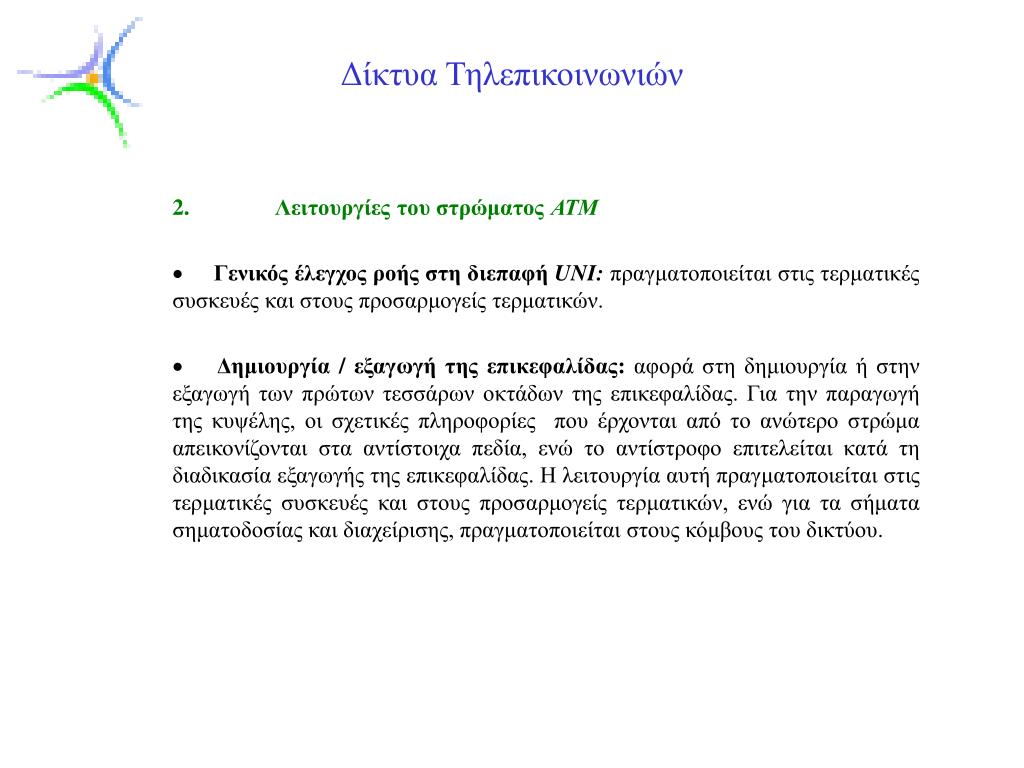 Δίκτυα Τηλεπικοινωνιών

2. Λειτουργίες του στρώματος ATM

• Γενικός έλεγχος ροής στη διεπαφή UNI: πραγματοποιείται στις τερματικές συσκευές και στους προσαρμογείς τερματικών.

• Δημιουργία / εξαγωγή της επικεφαλίδας: αφορά στη δημιουργία ή στην εξαγωγή των πρώτων τεσσάρων οκτάδων της επικεφαλίδας. Για την παραγωγή της κυψέλης, οι σχετικές πληροφορίες που έρχονται από το ανώτερο στρώμα απεικονίζονται στα αντίστοιχα πεδία, ενώ το αντίστροφο επιτελείται κατά τη διαδικασία εξαγωγής της επικεφαλίδας. Η λειτουργία αυτή πραγματοποιείται στις τερματικές συσκευές και στους προσαρμογείς τερματικών, ενώ για τα σήματα σηματοδοσίας και διαχείρισης, πραγματοποιείται στους κόμβους του δικτύου.